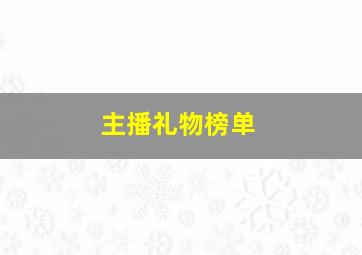 主播礼物榜单